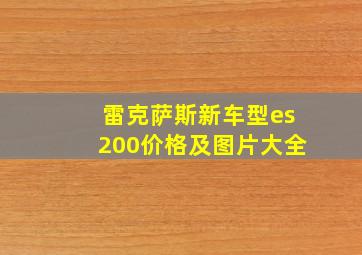 雷克萨斯新车型es 200价格及图片大全